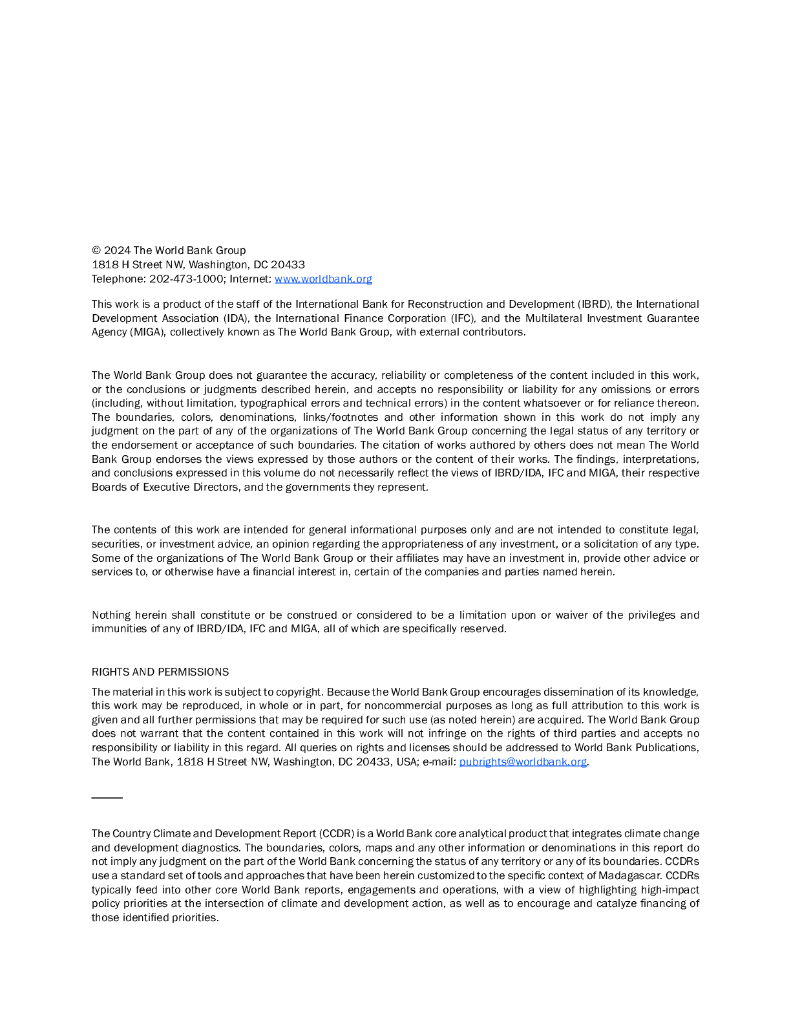 © 2024 The World Bank Group
1818 H Street NW, Washington, DC 20433
Telephone: 202-473-1000; Internet: www.worldbank.org

This work is a product of the staff of the International Bank for Reconstruction and Development (IBRD), the International Development Association (IDA), the International Finance Corporation (IFC), and the Multilateral Investment Guarantee Agency (MIGA), collectively known as The World Bank Group, with external contributors.

The World Bank Group does not guarantee the accuracy, reliability or completeness of the content included in this work, or the conclusions or judgments described herein, and accepts no responsibility or liability for any omissions or errors (including, without limitation, typographical errors and technical errors) in the content whatsoever or for reliance thereon. The boundaries, colors, denominations, links/footnotes and other information shown in this work do not imply any judgment on the part of any of the organizations of The World Bank Group concerning the legal status of any territory or the endorsement or acceptance of such boundaries. The citation of works authored by others does not mean The World Bank Group endorses the views expressed by those authors or the content of their works. The findings, interpretations, and conclusions expressed in this volume do not necessarily reflect the views of IBRD/IDA, IFC and MIGA, their respective Boards of Executive Directors, and the governments they represent.

The contents of this work are intended for general informational purposes only and are not intended to constitute legal, securities, or investment advice, an opinion regarding the appropriateness of any investment, or a solicitation of any type. Some of the organizations of The World Bank Group or their affiliates may have an investment in, provide other advice or services to, or otherwise have a financial interest in, certain of the companies and parties named herein.

Nothing herein shall constitute or be construed or considered to be a limitation upon or waiver of the privileges and immunities of any of IBRD/IDA, IFC and MIGA, all of which are specifically reserved.

RIGHTS AND PERMISSIONS
The material in this work is subject to copyright. Because the World Bank Group encourages dissemination of its knowledge, this work may be reproduced, in whole or in part, for noncommercial purposes as long as full attribution to this work is given and all further permissions that may be required for such use (as noted herein) are acquired. The World Bank Group does not warrant that the content contained in this work will not infringe on the rights of third parties and accepts no responsibility or liability in this regard. All queries on rights and licenses should be addressed to World Bank Publications, The World Bank, 1818 H Street NW, Washington, DC 20433, USA; e-mail: pubrights@worldbank.org.

The Country Climate and Development Report (CCDR) is a World Bank core analytical product that integrates climate change and development diagnostics. The boundaries, colors, maps and any other information or denominations in this report do not imply any judgment on the part of the World Bank concerning the status of any territory or any of its boundaries. CCDRs use a standard set of tools and approaches that have been herein customized to the specific context of Madagascar. CCDRs typically feed into other core World Bank reports, engagements and operations, with a view of highlighting high-impact policy priorities at the intersection of climate and development action, as well as to encourage and catalyze financing of those identified priorities.